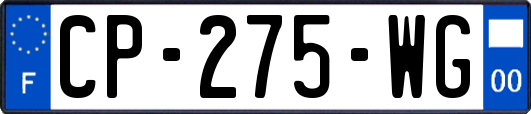 F
CP-275-WG
00